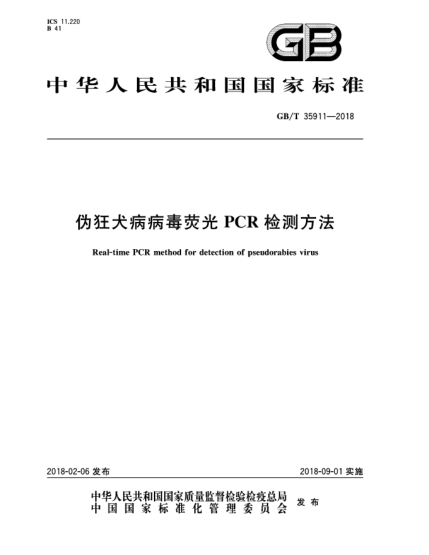 ICS 11.220
B 41

GB

中华人民共和国国家标准

GB/T 35911—2018

伪狂犬病病毒荧光 PCR 检测方法

Real-time PCR method for detection of pseudorabies virus

2018-02-06 发布

2018-09-01 实施

中华人民共和国国家质量监督检验检疫总局
中国国家标准化管理委员会
发布